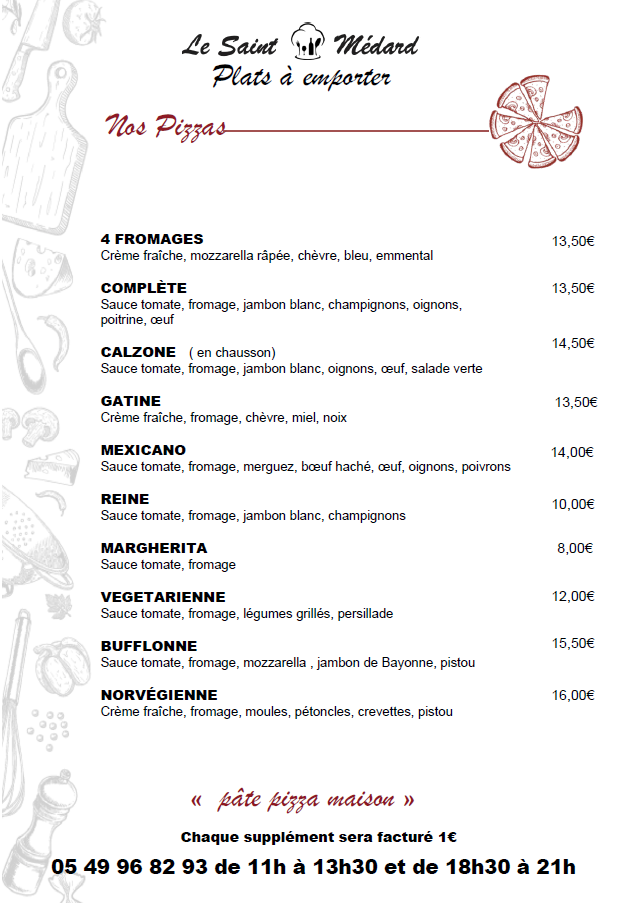 Le Saint Médard
Plats à emporter

Nos Pizzas

4 FROMAGES 13,50€
Crème fraîche, mozzarella râpée, chèvre, bleu, emmental

COMPLÈTE 13,50€
Sauce tomate, fromage, jambon blanc, champignons, oignons, poitrine, œuf

CALZONE ( en chausson) 14,50€
Sauce tomate, fromage, jambon blanc, oignons, œuf, salade verte

GATINE 13,50€
Crème fraîche, fromage, chèvre, miel, noix

MEXICANO 14,00€
Sauce tomate, fromage, merguez, bœuf haché, œuf, oignons, poivrons

REINE 10,00€
Sauce tomate, fromage, jambon blanc, champignons

MARGHERITA 8,00€
Sauce tomate, fromage

VEGETARIENNE 12,00€
Sauce tomate, fromage, légumes grillés, persillade

BUFFLONNE 15,50€
Sauce tomate, fromage, mozzarella , jambon de Bayonne, pistou

NORVÉGIENNE 16,00€
Crème fraîche, fromage, moules, pétoncles, crevettes, pistou

« pâte pizza maison »

Chaque supplément sera facturé 1€

05 49 96 82 93 de 11h à 13h30 et de 18h30 à 21h